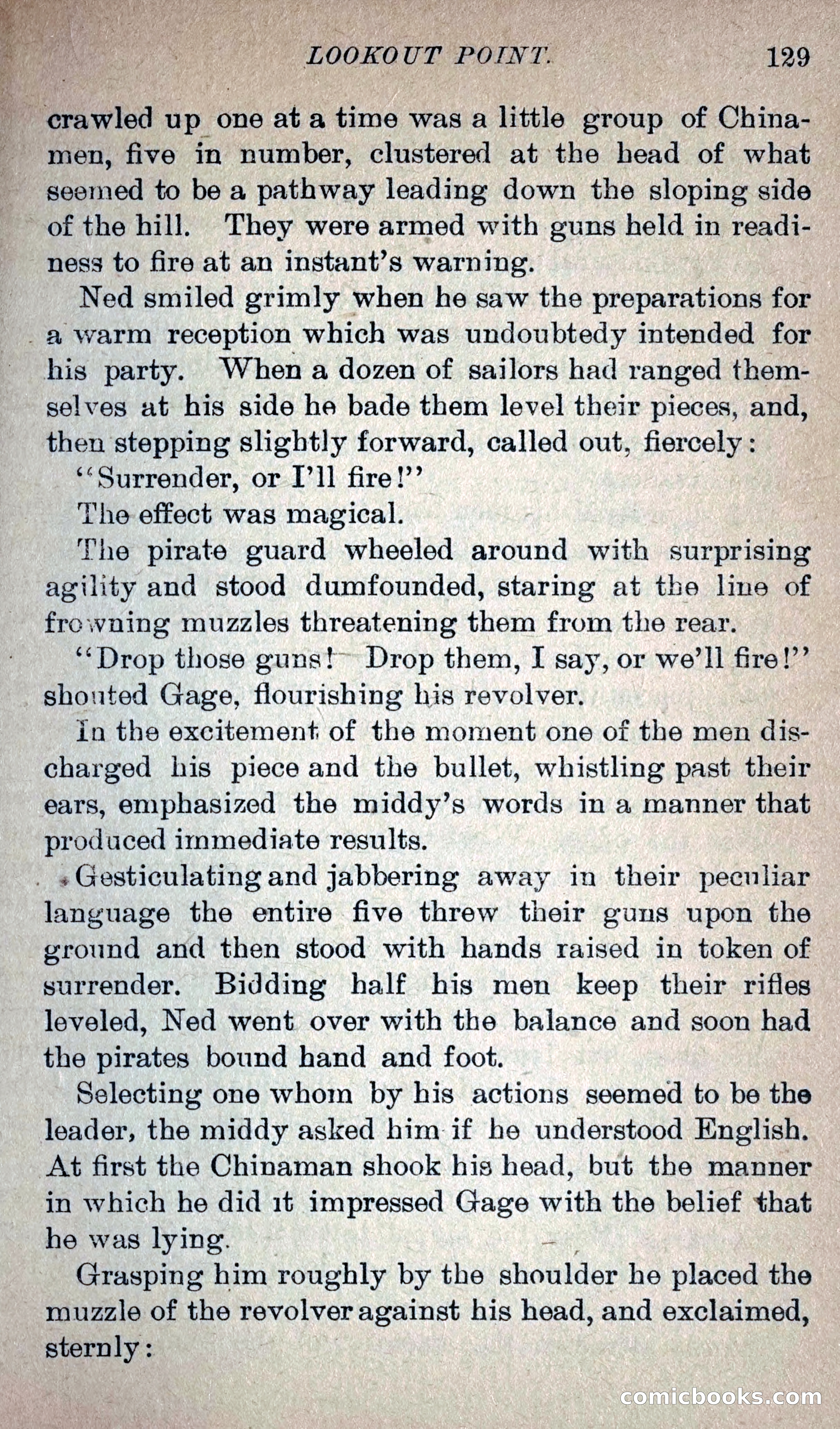 LOOKOUT POINT. 129

crawled up one at a time was a little group of Chinamen, five in number, clustered at the head of what seemed to be a pathway leading down the sloping side of the hill. They were armed with guns held in readiness to fire at an instant's warning.

Ned smiled grimly when he saw the preparations for a warm reception which was undoubtedy intended for his party. When a dozen of sailors had ranged themselves at his side he bade them level their pieces, and, then stepping slightly forward, called out, fiercely:

"Surrender, or I'll fire!"

The effect was magical.

The pirate guard wheeled around with surprising agility and stood dumfounded, staring at the line of frowning muzzles threatening them from the rear.

"Drop those guns! Drop them, I say, or we'll fire!" shouted Gage, flourishing his revolver.

In the excitement of the moment one of the men discharged his piece and the bullet, whistling past their ears, emphasized the middy's words in a manner that produced immediate results.

Gesticulating and jabbering away in their peculiar language the entire five threw their guns upon the ground and then stood with hands raised in token of surrender. Bidding half his men keep their rifles leveled, Ned went over with the balance and soon had the pirates bound hand and foot.

Selecting one whom by his actions seemed to be the leader, the middy asked him if he understood English. At first the Chinaman shook his head, but the manner in which he did it impressed Gage with the belief that he was lying.

Grasping him roughly by the shoulder he placed the muzzle of the revolver against his head, and exclaimed, sternly:

comicbooks.com